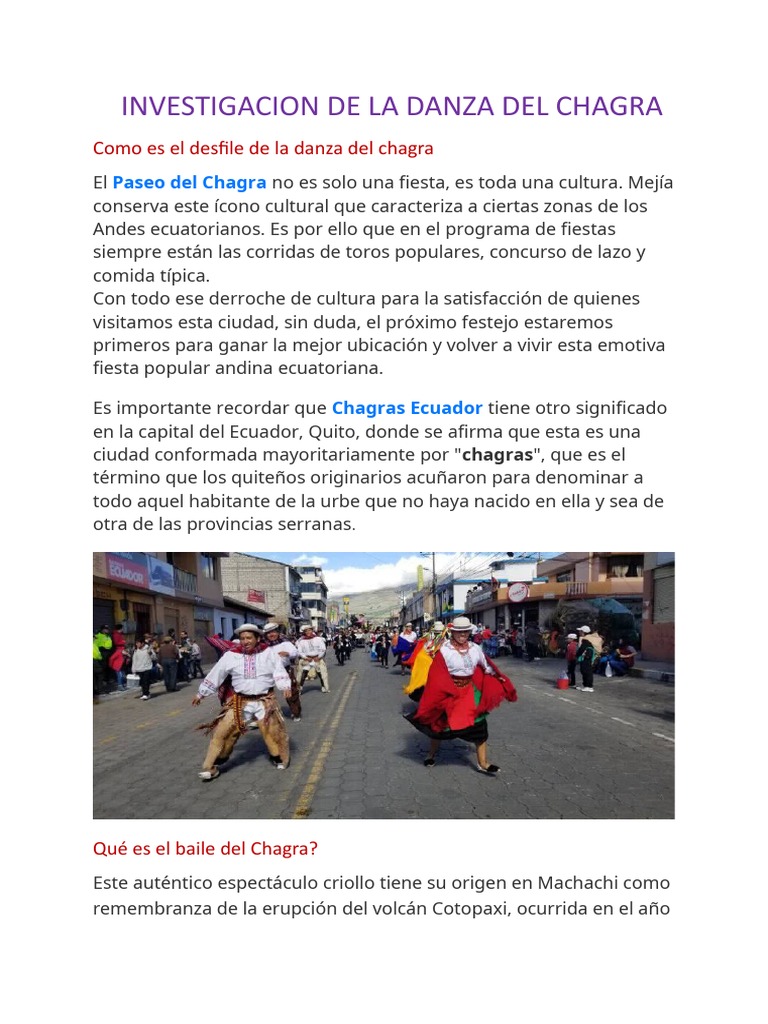 INVESTIGACION DE LA DANZA DEL CHAGRA

Como es el desfile de la danza del chagra

El Paseo del Chagra no es solo una fiesta, es toda una cultura. Mejía conserva este ícono cultural que caracteriza a ciertas zonas de los Andes ecuatorianos. Es por ello que en el programa de fiestas siempre están las corridas de toros populares, concurso de lazo y comida típica.
Con todo ese derroche de cultura para la satisfacción de quienes visitamos esta ciudad, sin duda, el próximo festejo estaremos primeros para ganar la mejor ubicación y volver a vivir esta emotiva fiesta popular andina ecuatoriana.

Es importante recordar que Chagras Ecuador tiene otro significado en la capital del Ecuador, Quito, donde se afirma que esta es una ciudad conformada mayoritariamente por "chagras", que es el término que los quiteños originarios acuñaron para denominar a todo aquel habitante de la urbe que no haya nacido en ella y sea de otra de las provincias serranas.

Qué es el baile del Chagra?

Este auténtico espectáculo criollo tiene su origen en Machachi como remembranza de la erupción del volcán Cotopaxi, ocurrida en el año